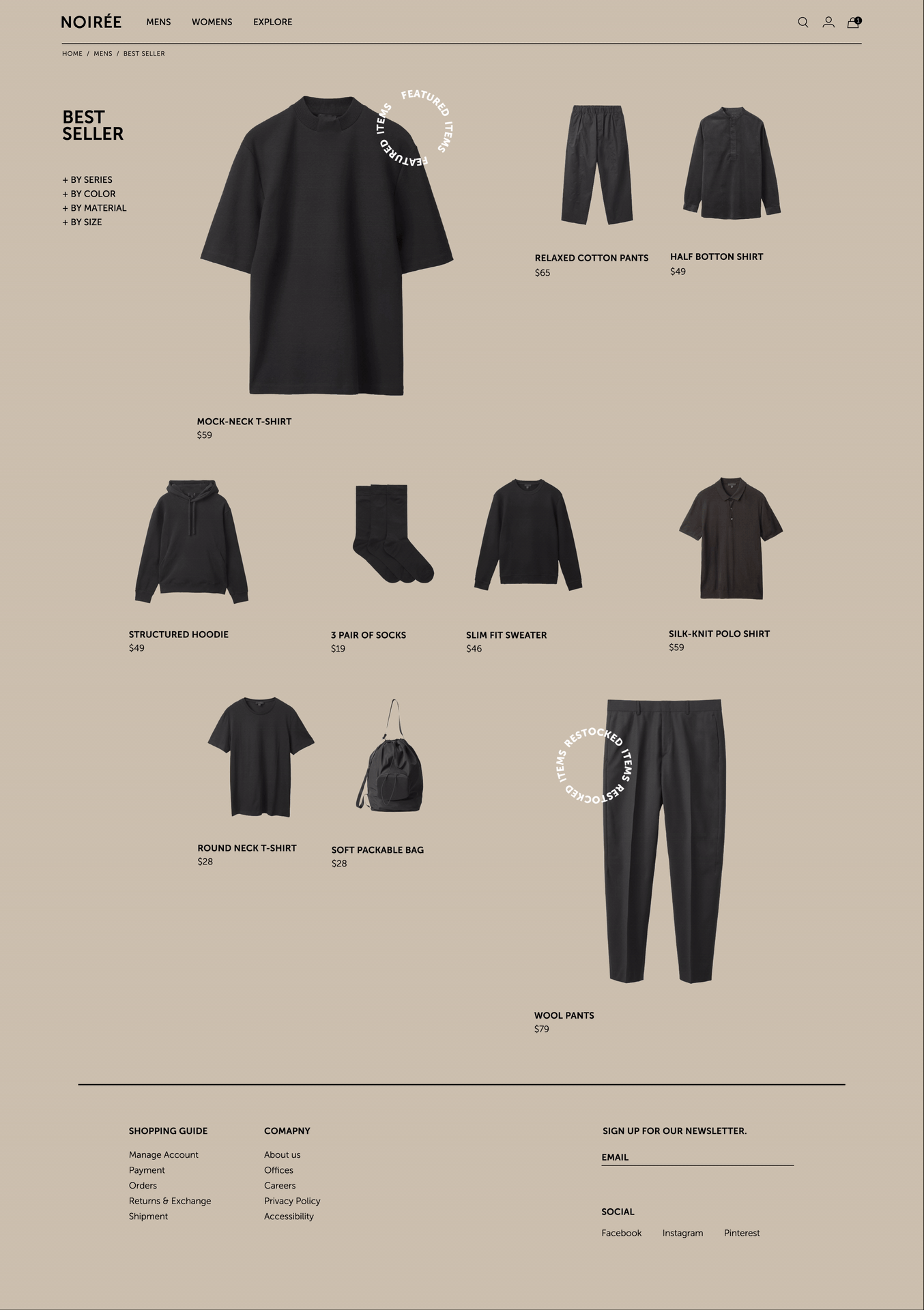 NOIRÉE MENS WOMENS EXPLORE

1

HOME / MENS / BEST SELLER

BEST SELLER

+ BY SERIES
+ BY COLOR
+ BY MATERIAL
+ BY SIZE

FEATURED ITEMS FEATURED ITEMS

MOCK-NECK T-SHIRT
$59

RELAXED COTTON PANTS
$65

HALF BOTTON SHIRT
$49

STRUCTURED HOODIE
$49

3 PAIR OF SOCKS
$19

SLIM FIT SWEATER
$46

SILK-KNIT POLO SHIRT
$59

ROUND NECK T-SHIRT
$28

SOFT PACKABLE BAG
$28

RESTOCKED ITEMS RESTOCKED ITEMS

WOOL PANTS
$79

SHOPPING GUIDE
Manage Account
Payment
Orders
Returns & Exchange
Shipment

COMAPNY
About us
Offices
Careers
Privacy Policy
Accessibility

SIGN UP FOR OUR NEWSLETTER.
EMAIL

SOCIAL
Facebook Instagram Pinterest